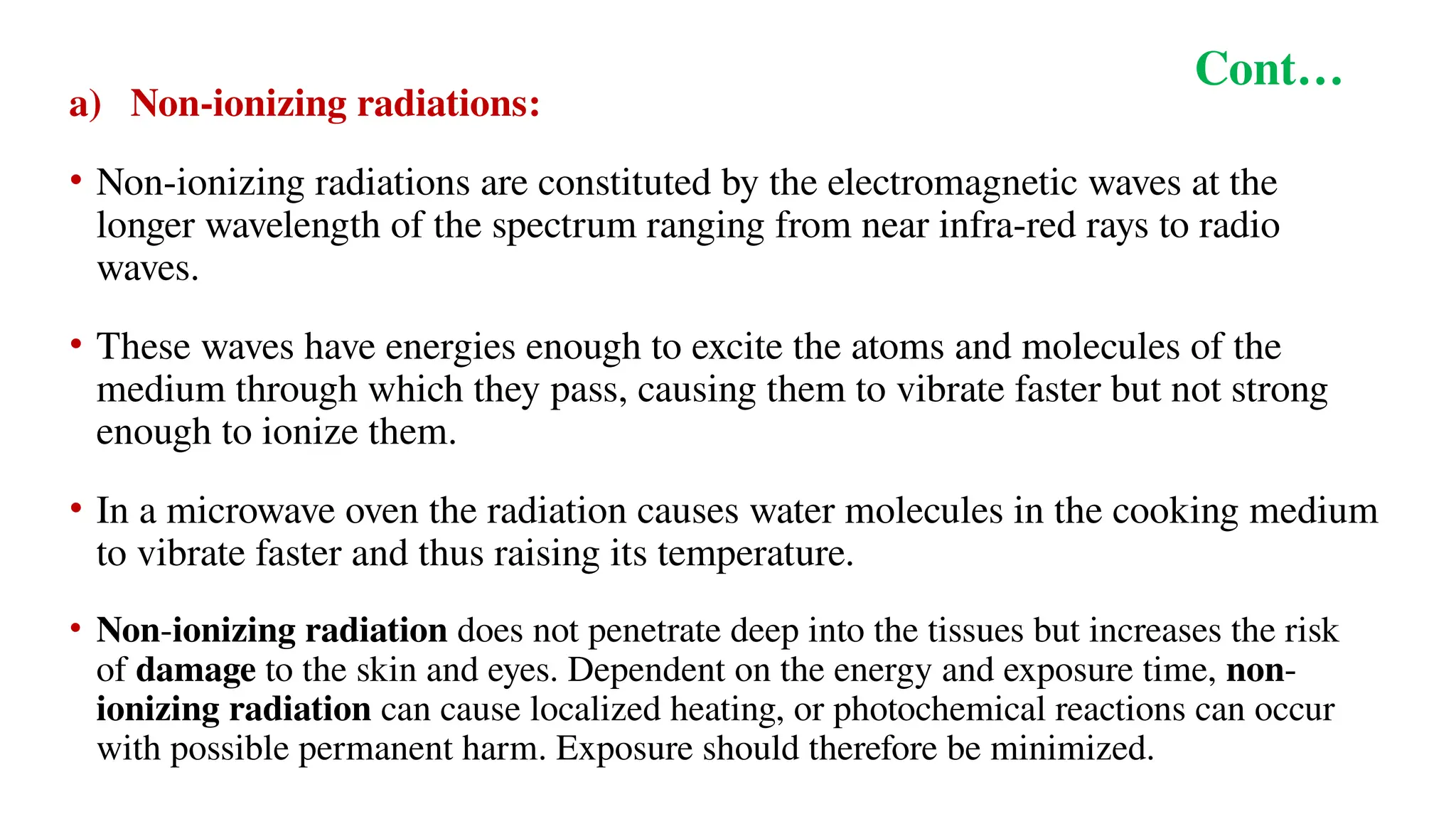 Cont…

a) Non-ionizing radiations:

• Non-ionizing radiations are constituted by the electromagnetic waves at the longer wavelength of the spectrum ranging from near infra-red rays to radio waves.

• These waves have energies enough to excite the atoms and molecules of the medium through which they pass, causing them to vibrate faster but not strong enough to ionize them.

• In a microwave oven the radiation causes water molecules in the cooking medium to vibrate faster and thus raising its temperature.

• Non-ionizing radiation does not penetrate deep into the tissues but increases the risk of damage to the skin and eyes. Dependent on the energy and exposure time, non-ionizing radiation can cause localized heating, or photochemical reactions can occur with possible permanent harm. Exposure should therefore be minimized.